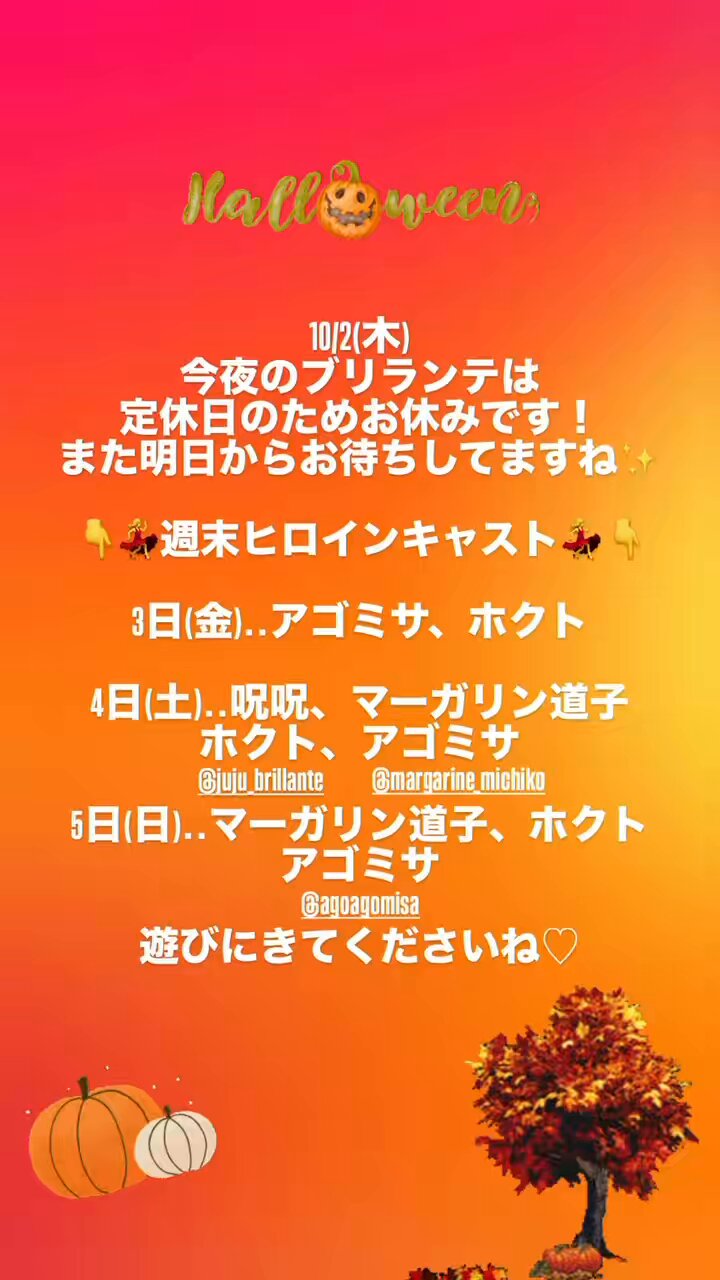 Halloween

10/2(木)
今夜のブリランテは
定休日のためお休みです！
また明日からお待ちしてますね✨

👇💃週末ヒロインキャスト💃👇

3日(金)..アゴミサ、ホクト

4日(土)..呪呪、マーガリン道子
ホクト、アゴミサ
@juju_brillante @margarine_michiko
5日(日)..マーガリン道子、ホクト
アゴミサ
@agoagomisa
遊びにきてくださいね♡